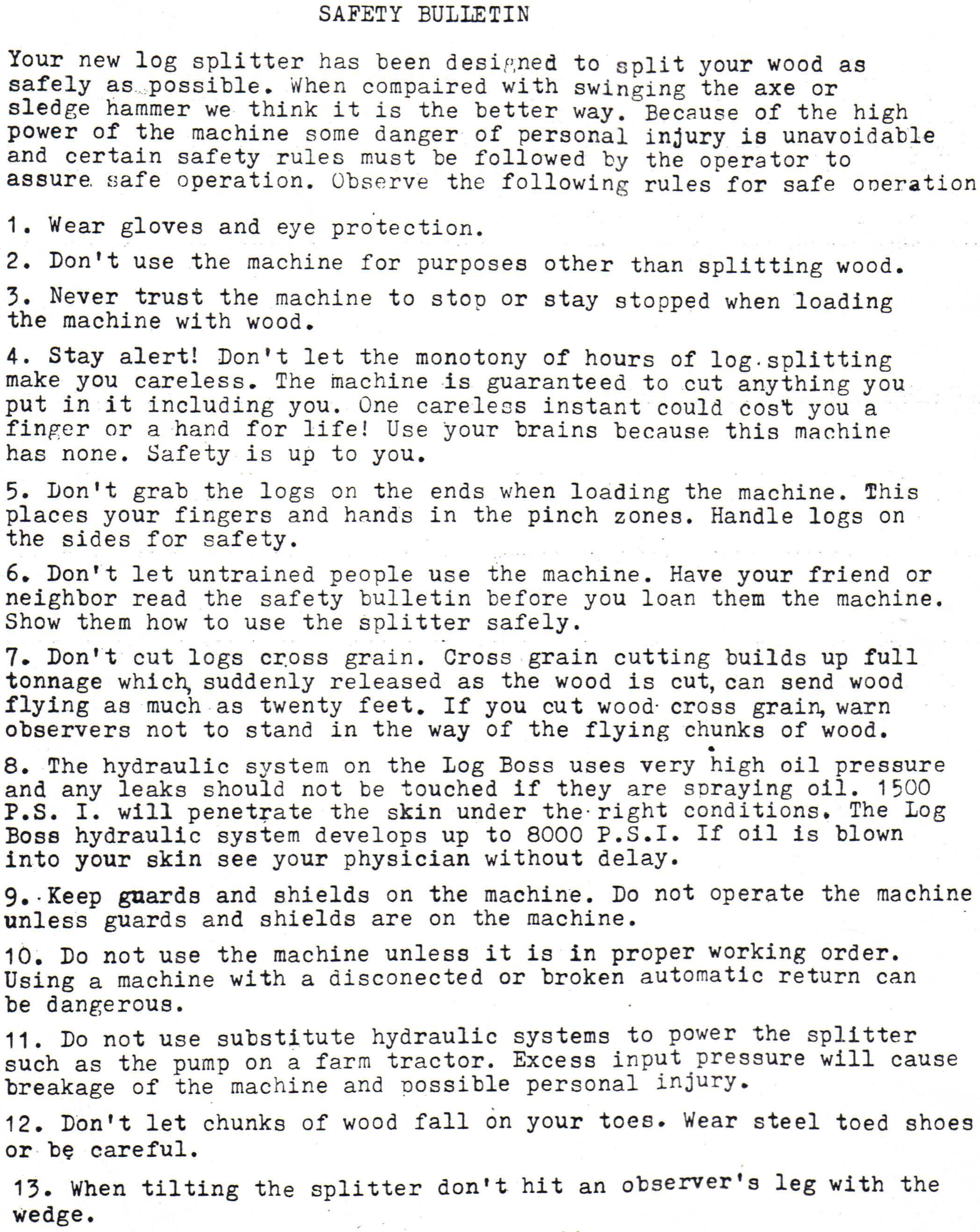 SAFETY BULLETIN

Your new log splitter has been designed to split your wood as safely as possible. When compaired with swinging the axe or sledge hammer we think it is the better way. Because of the high power of the machine some danger of personal injury is unavoidable and certain safety rules must be followed by the operator to assure safe operation. Observe the following rules for safe operation

1. Wear gloves and eye protection.

2. Don't use the machine for purposes other than splitting wood.

3. Never trust the machine to stop or stay stopped when loading the machine with wood.

4. Stay alert! Don't let the monotony of hours of log splitting make you careless. The machine is guaranteed to cut anything you put in it including you. One careless instant could cost you a finger or a hand for life! Use your brains because this machine has none. Safety is up to you.

5. Don't grab the logs on the ends when loading the machine. This places your fingers and hands in the pinch zones. Handle logs on the sides for safety.

6. Don't let untrained people use the machine. Have your friend or neighbor read the safety bulletin before you loan them the machine. Show them how to use the splitter safely.

7. Don't cut logs cross grain. Cross grain cutting builds up full tonnage which, suddenly released as the wood is cut, can send wood flying as much as twenty feet. If you cut wood cross grain, warn observers not to stand in the way of the flying chunks of wood.

8. The hydraulic system on the Log Boss uses very high oil pressure and any leaks should not be touched if they are spraying oil. 1500 P.S. I. will penetrate the skin under the right conditions. The Log Boss hydraulic system develops up to 8000 P.S.I. If oil is blown into your skin see your physician without delay.

9. Keep guards and shields on the machine. Do not operate the machine unless guards and shields are on the machine.

10. Do not use the machine unless it is in proper working order. Using a machine with a disconected or broken automatic return can be dangerous.

11. Do not use substitute hydraulic systems to power the splitter such as the pump on a farm tractor. Excess input pressure will cause breakage of the machine and possible personal injury.

12. Don't let chunks of wood fall on your toes. Wear steel toed shoes or be careful.

13. When tilting the splitter don't hit an observer's leg with the wedge.